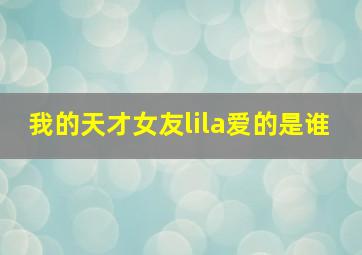 我的天才女友lila爱的是谁